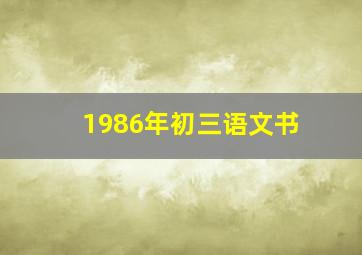 1986年初三语文书